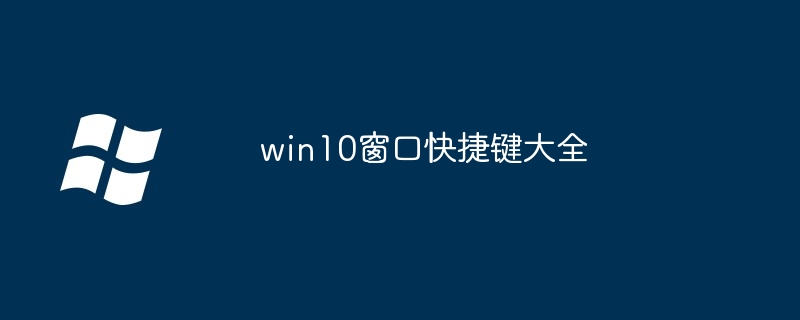 win10窗口快捷键大全